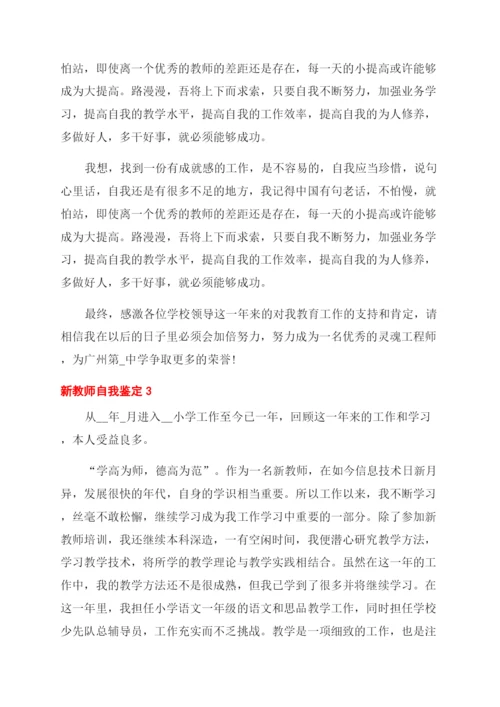 怕站，即使离一个优秀的教师的差距还是存在，每一天的小提高或许能够成为大提高。路漫漫，吾将上下而求索，只要自我不断努力，加强业务学习，提高自我的教学水平，提高自我的工作效率，提高自我的为人修养，多做好人，多干好事，就必须能够成功。

我想，找到一份有成就感的工作，是不容易的，自我应当珍惜，说句心里话，自我还是有很多不足的地方，我记得中国有句老话，不怕慢，就怕站，即使离一个优秀的教师的差距还是存在，每一天的小提高或许能够成为大提高。路漫漫，吾将上下而求索，只要自我不断努力，加强业务学习，提高自我的教学水平，提高自我的工作效率，提高自我的为人修养，多做好人，多干好事，就必须能够成功。

最终，感激各位学校领导这一年来的对我教育工作的支持和肯定，请相信我在以后的日子里必须会加倍努力，努力成为一名优秀的灵魂工程师，为广州第_中学争取更多的荣誉！

新教师自我鉴定 3

从__年_月进入__小学工作至今已一年，回顾这一年来的工作和学习，本人受益良多。

“学高为师，德高为范”。作为一名新教师，在如今信息技术日新月异，发展很快的年代，自身的学识相当重要。所以工作以来，我不断学习，丝毫不敢松懈，继续学习成为我工作学习中重要的一部分。除了参加新教师培训，我还继续本科深造，一有空闲时间，我便潜心研究教学方法，学习教学技术，将所学的教学理论与教学实践相结合。虽然在这一年的工作中，我的教学方法还不是很成熟，但我已学到了很多并将继续学习。在这一年里，我担任小学语文一年级的语文和思品教学工作，同时担任学校少先队总辅导员，工作充实而不乏挑战。教学是一项细致的工作，也是注